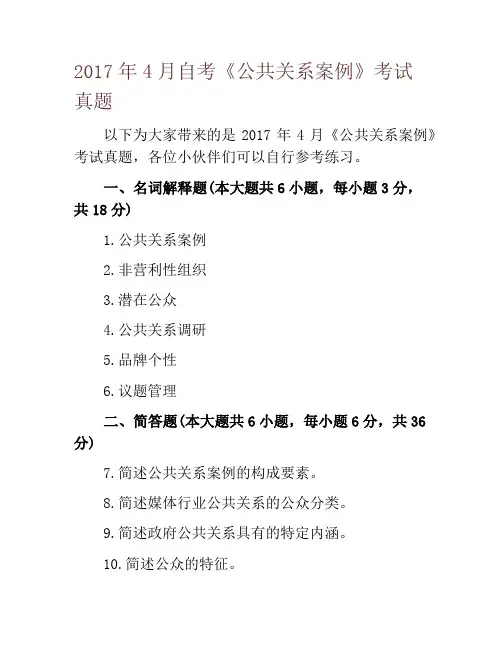 2017 年 4 月自考《公共关系案例》考试真题

以下为大家带来的是 2017 年 4 月《公共关系案例》考试真题，各位小伙伴们可以自行参考练习。

一、名词解释题(本大题共 6 小题，每小题 3 分，共 18 分)

1.公共关系案例

2.非营利性组织

3.潜在公众

4.公共关系调研

5.品牌个性

6.议题管理

二、简答题(本大题共 6 小题，每小题 6 分，共 36 分)

7.简述公共关系案例的构成要素。

8.简述媒体行业公共关系的公众分类。

9.简述政府公共关系具有的特定内涵。

10.简述公众的特征。